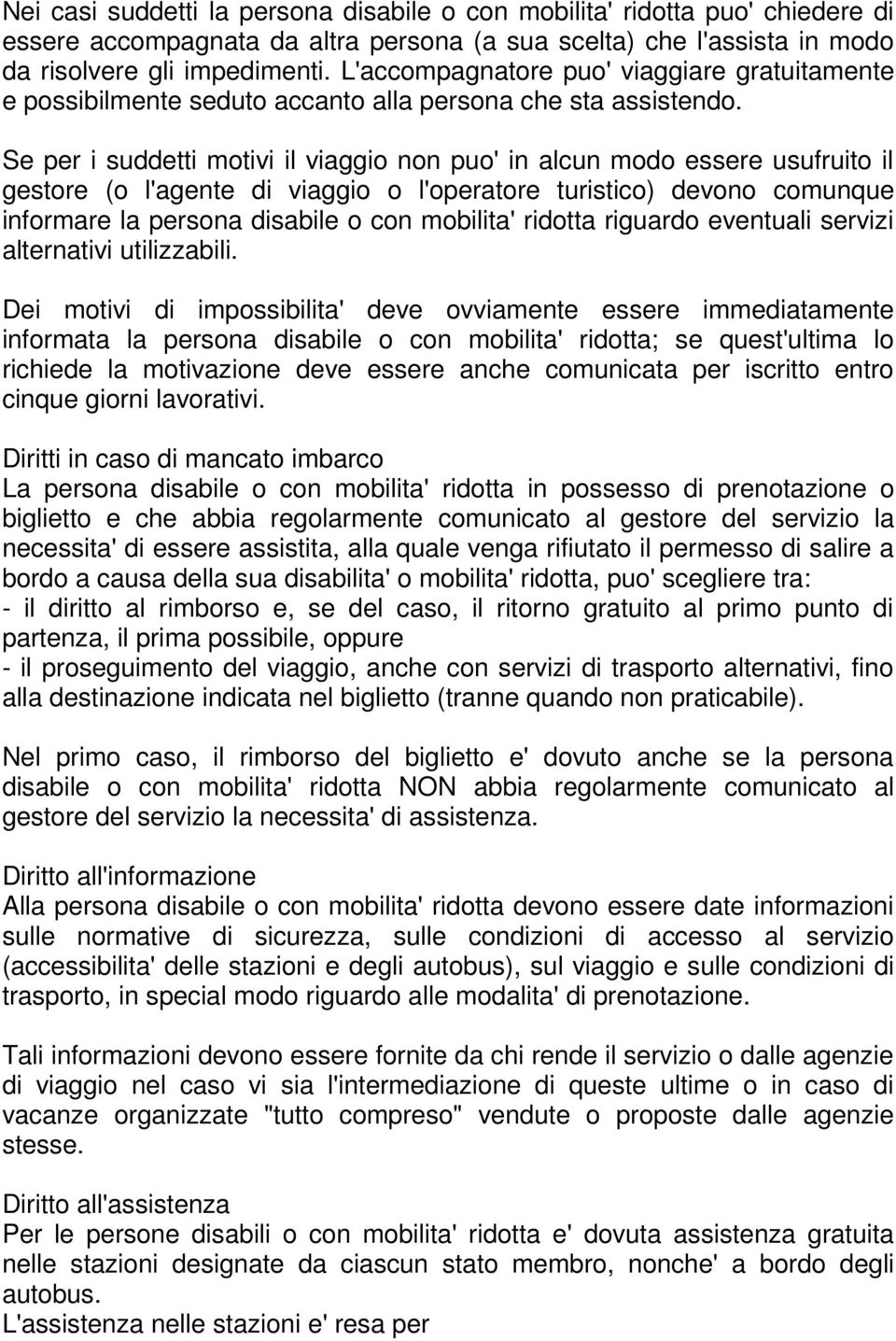 Nei casi suddetti la persona disabile o con mobilita' ridotta puo' chiedere di essere accompagnata da altra persona (a sua scelta) che l'assista in modo da risolvere gli impedimenti. L'accompagnatore puo' viaggiare gratuitamente e possibilmente seduto accanto alla persona che sta assistendo.

Se per i suddetti motivi il viaggio non puo' in alcun modo essere usufruito il gestore (o l'agente di viaggio o l'operatore turistico) devono comunque informare la persona disabile o con mobilita' ridotta riguardo eventuali servizi alternativi utilizzabili.

Dei motivi di impossibilita' deve ovviamente essere immediatamente informata la persona disabile o con mobilita' ridotta; se quest'ultima lo richiede la motivazione deve essere anche comunicata per iscritto entro cinque giorni lavorativi.

Diritti in caso di mancato imbarco
La persona disabile o con mobilita' ridotta in possesso di prenotazione o biglietto e che abbia regolarmente comunicato al gestore del servizio la necessita' di essere assistita, alla quale venga rifiutato il permesso di salire a bordo a causa della sua disabilita' o mobilita' ridotta, puo' scegliere tra:
- il diritto al rimborso e, se del caso, il ritorno gratuito al primo punto di partenza, il prima possibile, oppure
- il proseguimento del viaggio, anche con servizi di trasporto alternativi, fino alla destinazione indicata nel biglietto (tranne quando non praticabile).

Nel primo caso, il rimborso del biglietto e' dovuto anche se la persona disabile o con mobilita' ridotta NON abbia regolarmente comunicato al gestore del servizio la necessita' di assistenza.

Diritto all'informazione
Alla persona disabile o con mobilita' ridotta devono essere date informazioni sulle normative di sicurezza, sulle condizioni di accesso al servizio (accessibilita' delle stazioni e degli autobus), sul viaggio e sulle condizioni di trasporto, in special modo riguardo alle modalita' di prenotazione.

Tali informazioni devono essere fornite da chi rende il servizio o dalle agenzie di viaggio nel caso vi sia l'intermediazione di queste ultime o in caso di vacanze organizzate "tutto compreso" vendute o proposte dalle agenzie stesse.

Diritto all'assistenza
Per le persone disabili o con mobilita' ridotta e' dovuta assistenza gratuita nelle stazioni designate da ciascun stato membro, nonche' a bordo degli autobus.
L'assistenza nelle stazioni e' resa per